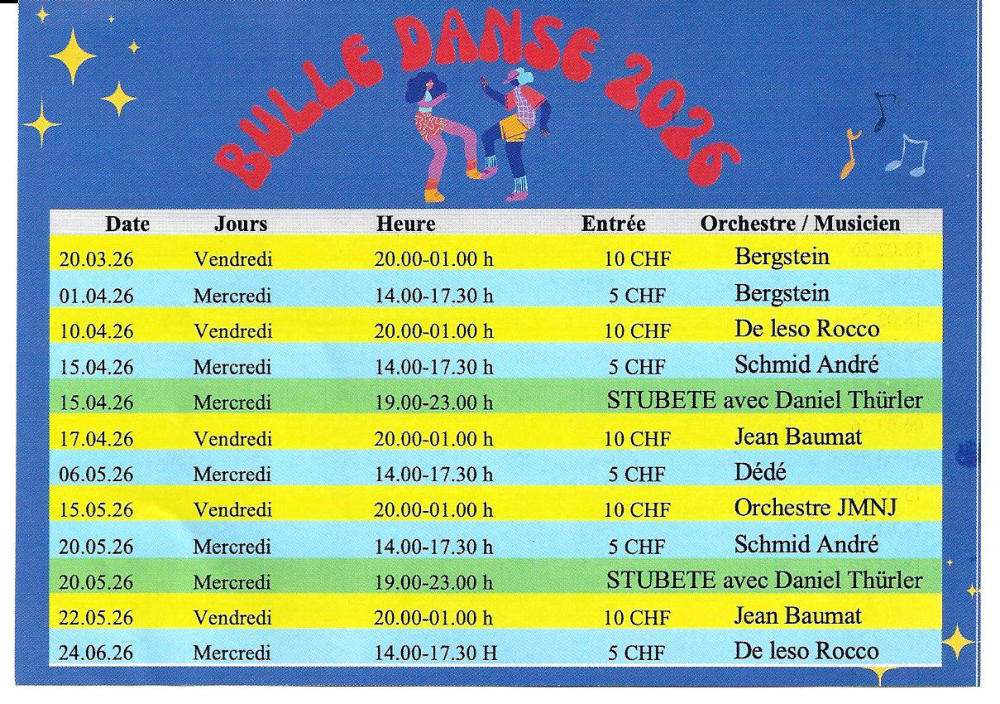 BULLE DANSE 2026

| Date | Jours | Heure | Entrée | Orchestre / Musicien |
|---|---|---|---|---|
| 20.03.26 | Vendredi | 20.00-01.00 h | 10 CHF | Bergstein |
| 01.04.26 | Mercredi | 14.00-17.30 h | 5 CHF | Bergstein |
| 10.04.26 | Vendredi | 20.00-01.00 h | 10 CHF | De leso Rocco |
| 15.04.26 | Mercredi | 14.00-17.30 h | 5 CHF | Schmid André |
| 15.04.26 | Mercredi | 19.00-23.00 h | STUBETE avec Daniel Thürler | |
| 17.04.26 | Vendredi | 20.00-01.00 h | 10 CHF | Jean Baumat |
| 06.05.26 | Mercredi | 14.00-17.30 h | 5 CHF | Dédé |
| 15.05.26 | Vendredi | 20.00-01.00 h | 10 CHF | Orchestre JMNJ |
| 20.05.26 | Mercredi | 14.00-17.30 h | 5 CHF | Schmid André |
| 20.05.26 | Mercredi | 19.00-23.00 h | STUBETE avec Daniel Thürler | |
| 22.05.26 | Vendredi | 20.00-01.00 h | 10 CHF | Jean Baumat |
| 24.06.26 | Mercredi | 14.00-17.30 H | 5 CHF | De leso Rocco |